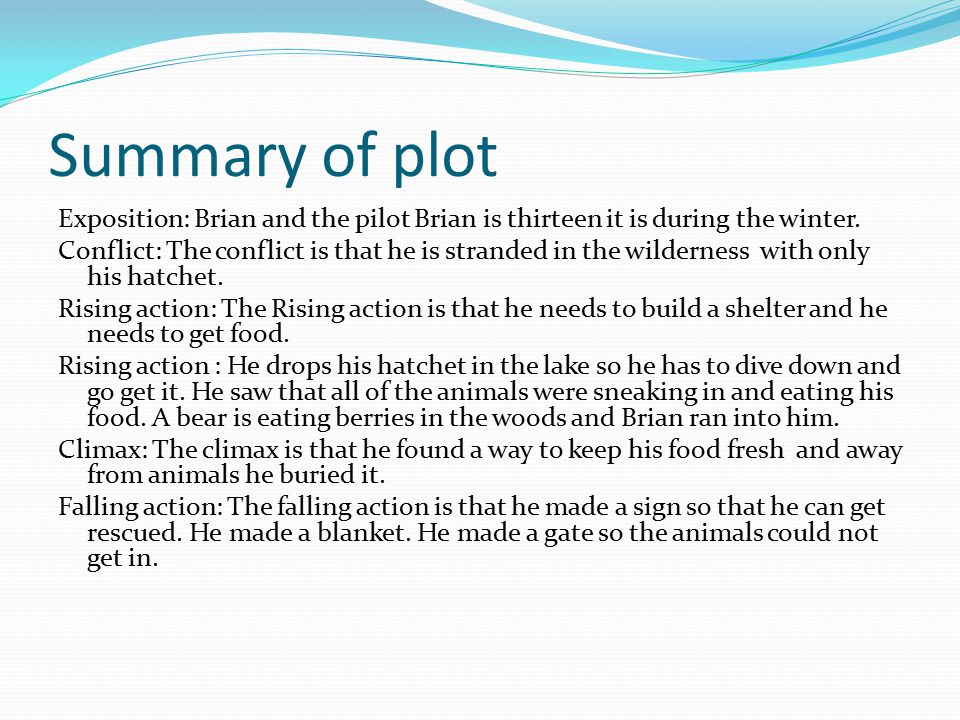 Summary of plot

Exposition: Brian and the pilot Brian is thirteen it is during the winter.

Conflict: The conflict is that he is stranded in the wilderness with only his hatchet.

Rising action: The Rising action is that he needs to build a shelter and he needs to get food.

Rising action : He drops his hatchet in the lake so he has to dive down and go get it. He saw that all of the animals were sneaking in and eating his food. A bear is eating berries in the woods and Brian ran into him.

Climax: The climax is that he found a way to keep his food fresh and away from animals he buried it.

Falling action: The falling action is that he made a sign so that he can get rescued. He made a blanket. He made a gate so the animals could not get in.